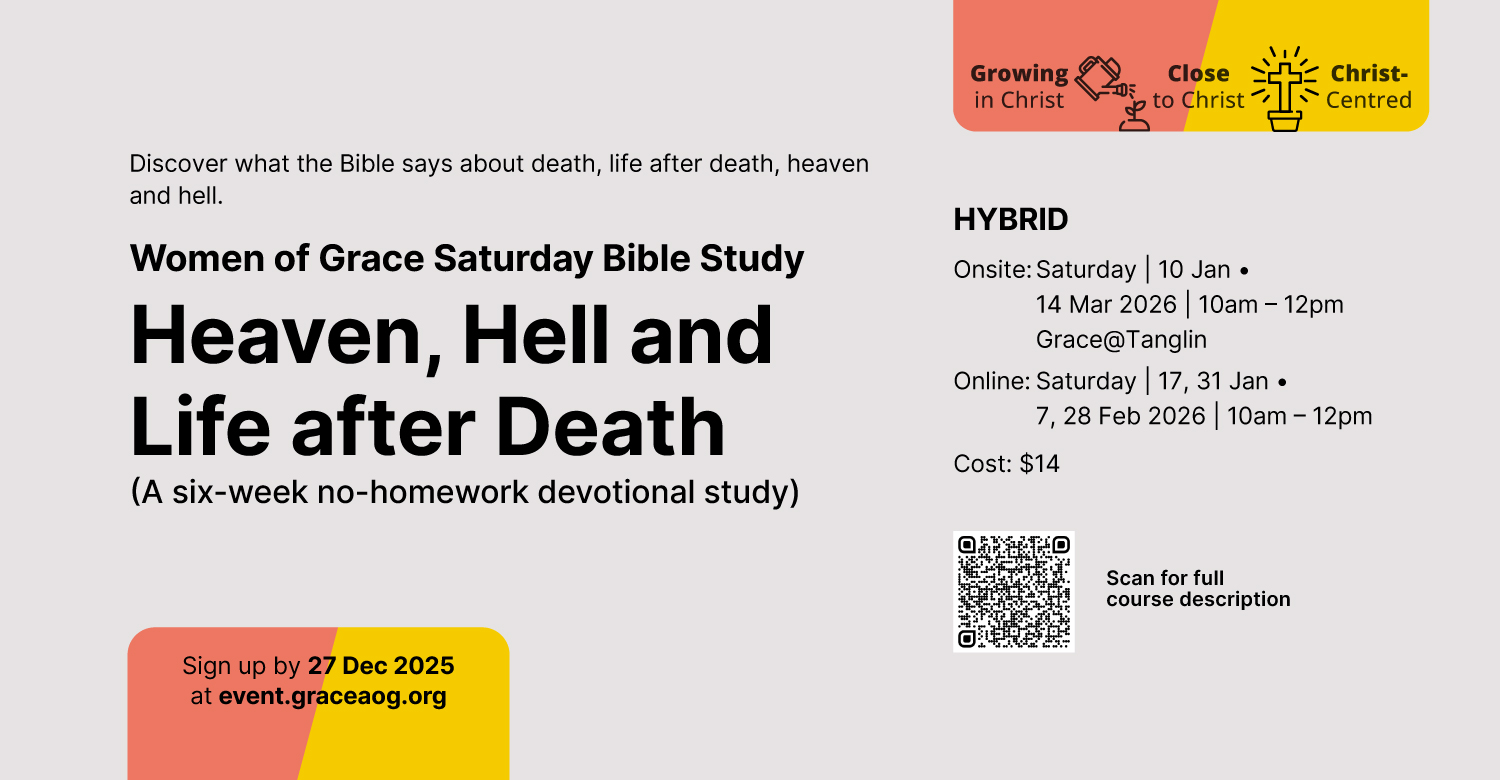 Growing in Christ
Close to Christ
Christ-Centred

Discover what the Bible says about death, life after death, heaven and hell.

Women of Grace Saturday Bible Study

Heaven, Hell and Life after Death

(A six-week no-homework devotional study)

Sign up by 27 Dec 2025
at event.graceaog.org

HYBRID

Onsite: Saturday | 10 Jan • 14 Mar 2026 | 10am – 12pm
Grace@Tanglin

Online: Saturday | 17, 31 Jan • 7, 28 Feb 2026 | 10am – 12pm

Cost: $14

Scan for full course description